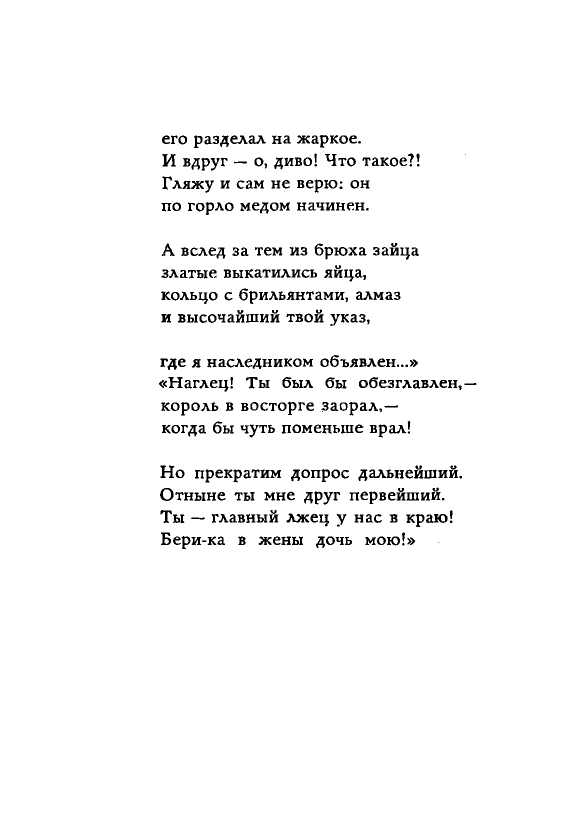 его разделал на жаркое.
И вдруг — о, диво! Что такое?!
Гляжу и сам не верю: он
по горло медом начинен.

А вслед за тем из брюха зайца
златые выкатились яйца,
кольцо с брильянтами, алмаз
и высочайший твой указ,

где я наследником объявлен...»
«Наглец! Ты был бы обезглавлен,—
король в восторге заорал,—
когда бы чуть поменьше врал!

Но прекратим допрос дальнейший.
Отныне ты мне друг первейший.
Ты — главный лжец у нас в краю!
Бери-ка в жены дочь мою!»